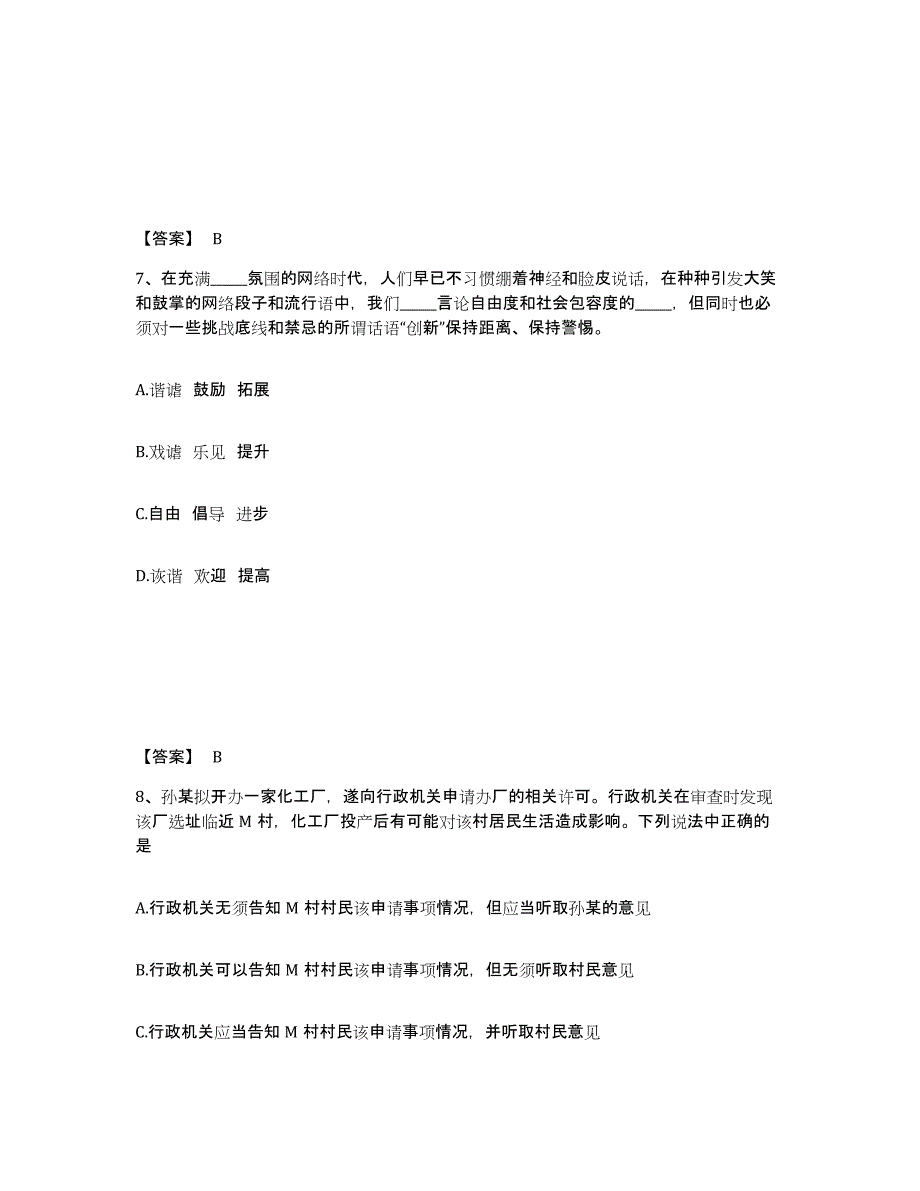 【答案】 B

7、在充满_____氛围的网络时代，人们早已不习惯绷着神经和脸皮说话，在种种引发大笑和鼓掌的网络段子和流行语中，我们_____言论自由度和社会包容度的_____，但同时也必须对一些挑战底线和禁忌的所谓话语“创新”保持距离、保持警惕。

A.谐谑 鼓励 拓展

B.戏谑 乐见 提升

C.自由 倡导 进步

D.诙谐 欢迎 提高

【答案】 B

8、孙某拟开办一家化工厂，遂向行政机关申请办厂的相关许可。行政机关在审查时发现该厂选址临近 M 村，化工厂投产后有可能对该村居民生活造成影响。下列说法中正确的是

A.行政机关无须告知 M 村村民该申请事项情况，但应当听取孙某的意见

B.行政机关可以告知 M 村村民该申请事项情况，但无须听取村民意见

C.行政机关应当告知 M 村村民该申请事项情况，并听取村民意见